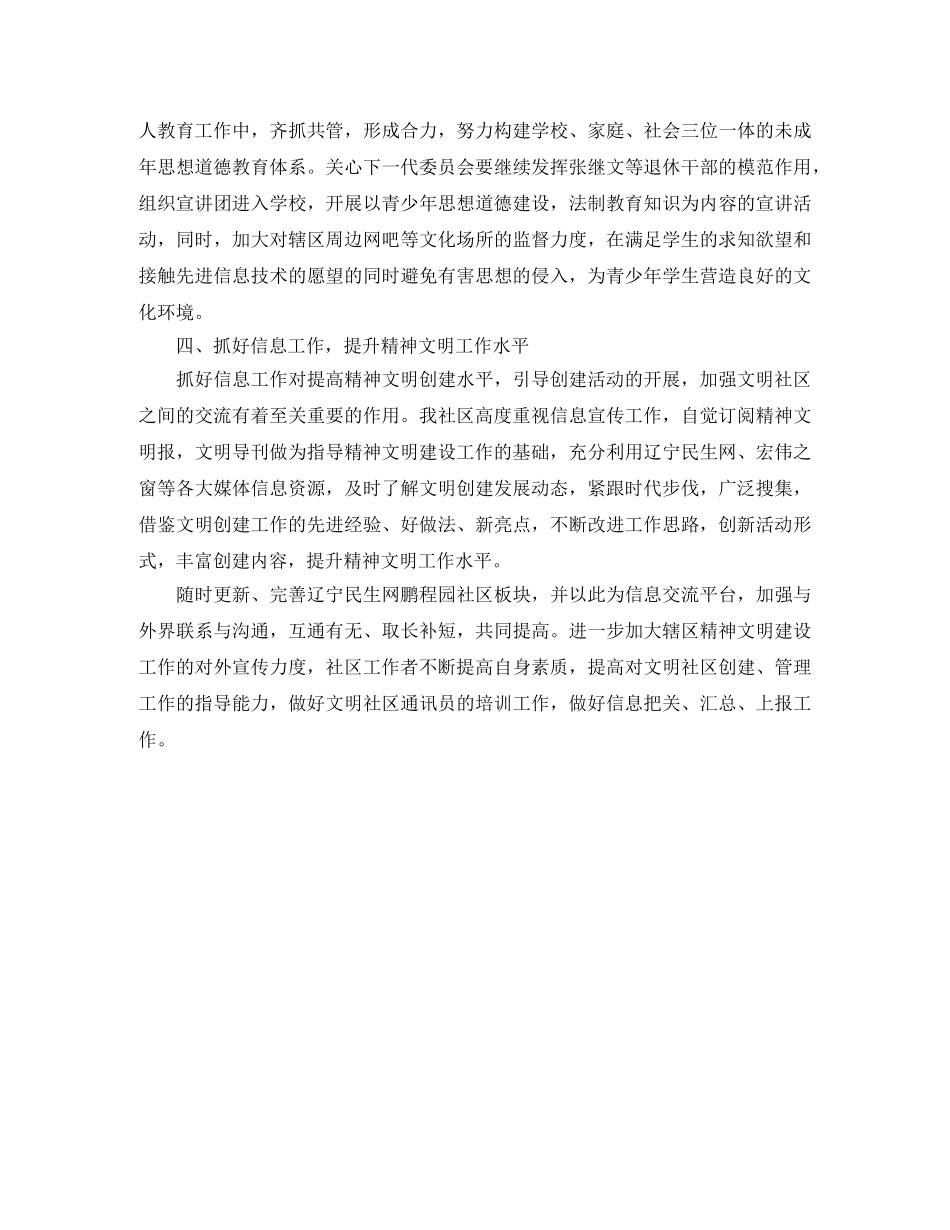 人教育工作中，齐抓共管，形成合力，努力构建学校、家庭、社会三位一体的未成年思想道德教育体系。关心下一代委员会要继续发挥张继文等退休干部的模范作用，组织宣讲团进入学校，开展以青少年思想道德建设，法制教育知识为内容的宣讲活动，同时，加大对辖区周边网吧等文化场所的监督力度，在满足学生的求知欲望和接触先进信息技术的愿望的同时避免有害思想的侵入，为青少年学生营造良好的文化环境。

四、抓好信息工作，提升精神文明工作水平

抓好信息工作对提高精神文明创建水平，引导创建活动的开展，加强文明社区之间的交流有着至关重要的作用。我社区高度重视信息宣传工作，自觉订阅精神文明报，文明导刊做为指导精神文明建设工作的基础，充分利用辽宁民生网、宏伟之窗等各大媒体信息资源，及时了解文明创建发展动态，紧跟时代步伐，广泛搜集，借鉴文明创建工作的先进经验、好做法、新亮点，不断改进工作思路，创新活动形式，丰富创建内容，提升精神文明工作水平。

随时更新、完善辽宁民生网鹏程园社区板块，并以此为信息交流平台，加强与外界联系与沟通，互通有无、取长补短，共同提高。进一步加大辖区精神文明建设工作的对外宣传力度，社区工作者不断提高自身素质，提高对文明社区创建、管理工作的指导能力，做好文明社区通讯员的培训工作，做好信息把关、汇总、上报工作。